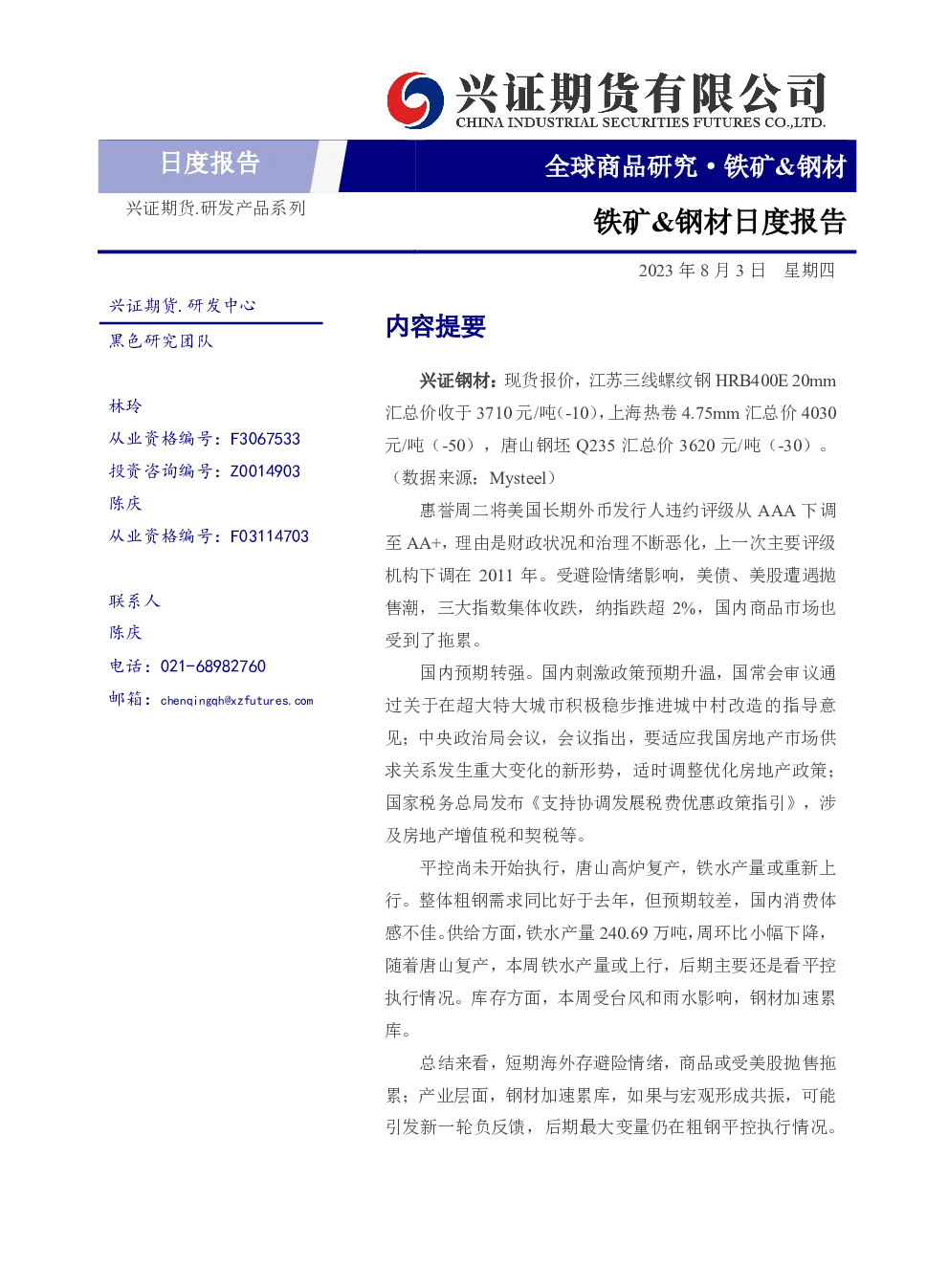 兴证期货有限公司
CHINA INDUSTRIAL SECURITIES FUTURES CO.,LTD.

日度报告

全球商品研究·铁矿&钢材

兴证期货.研发产品系列

铁矿&钢材日度报告

2023年8月3日 星期四

兴证期货.研发中心

黑色研究团队

林玲
从业资格编号：F3067533
投资咨询编号：Z0014903
陈庆
从业资格编号：F03114703

联系人
陈庆
电话：021-68982760
邮箱：chenqingqh@xzfutures.com

内容提要

兴证钢材：现货报价，江苏三线螺纹钢HRB400E 20mm汇总价收于3710元/吨(-10)，上海热卷4.75mm汇总价4030元/吨（-50），唐山钢坯Q235汇总价3620元/吨（-30）。（数据来源：Mysteel）

惠誉周二将美国长期外币发行人违约评级从AAA下调至AA+，理由是财政状况和治理不断恶化，上一次主要评级机构下调在2011年。受避险情绪影响，美债、美股遭遇抛售潮，三大指数集体收跌，纳指跌超2%，国内商品市场也受到了拖累。

国内预期转强。国内刺激政策预期升温，国常会审议通过关于在超大特大城市积极稳步推进城中村改造的指导意见；中央政治局会议，会议指出，要适应我国房地产市场供求关系发生重大变化的新形势，适时调整优化房地产政策；国家税务总局发布《支持协调发展税费优惠政策指引》，涉及房地产增值税和契税等。

平控尚未开始执行，唐山高炉复产，铁水产量或重新上行。整体粗钢需求同比好于去年，但预期较差，国内消费体感不佳。供给方面，铁水产量240.69万吨，周环比小幅下降，随着唐山复产，本周铁水产量或上行，后期主要还是看平控执行情况。库存方面，本周受台风和雨水影响，钢材加速累库。

总结来看，短期海外存避险情绪，商品或受美股抛售拖累；产业层面，钢材加速累库，如果与宏观形成共振，可能引发新一轮负反馈，后期最大变量仍在粗钢平控执行情况。